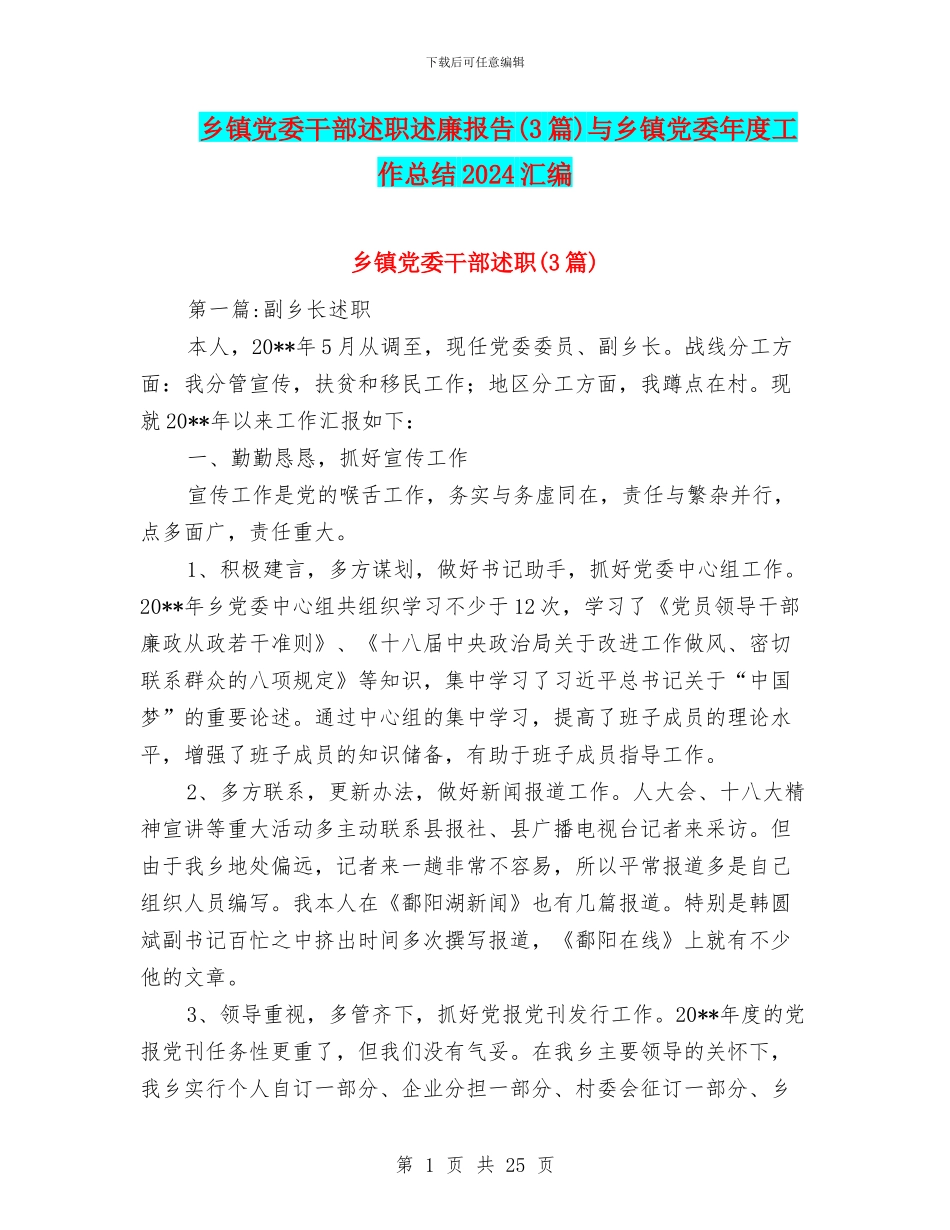 下载后可任意编辑

乡镇党委干部述职述廉报告(3篇)与乡镇党委年度工作总结2024汇编

乡镇党委干部述职(3篇)

第一篇:副乡长述职

本人，20**年5月从调至，现任党委委员、副乡长。战线分工方面：我分管宣传，扶贫和移民工作；地区分工方面，我蹲点在村。现就20**年以来工作汇报如下：

一、勤勤恳恳，抓好宣传工作

宣传工作是党的喉舌工作，务实与务虚同在，责任与繁杂并行，点多面广，责任重大。

1、积极建言，多方谋划，做好书记助手，抓好党委中心组工作。20**年乡党委中心组共组织学习不少于12次，学习了《党员领导干部廉政从政若干准则》、《十八届中央政治局关于改进工作做风、密切联系群众的八项规定》等知识，集中学习了习近平总书记关于“中国梦”的重要论述。通过中心组的集中学习，提高了班子成员的理论水平，增强了班子成员的知识储备，有助于班子成员指导工作。

2、多方联系，更新办法，做好新闻报道工作。人大会、十八大精神宣讲等重大活动多主动联系县报社、县广播电视台记者来采访。但由于我乡地处偏远，记者来一趟非常不容易，所以平常报道多是自己组织人员编写。我本人在《鄱阳湖新闻》也有几篇报道。特别是韩圆斌副书记百忙之中挤出时间多次撰写报道，《鄱阳在线》上就有不少他的文章。

3、领导重视，多管齐下，抓好党报党刊发行工作。20**年度的党报党刊任务性更重了，但我们没有气妥。在我乡主要领导的关怀下，我乡实行个人自订一部分、企业分担一部分、村委会征订一部分、乡

第 1 页 共 25 页